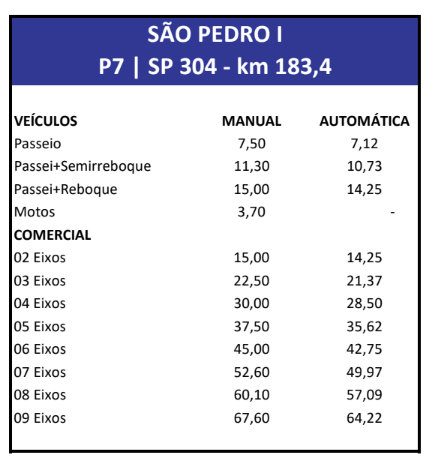 SÃO PEDRO I
P7 | SP 304 - km 183,4

| VEÍCULOS | MANUAL | AUTOMÁTICA |
|---|---|---|
| Passeio | 7,50 | 7,12 |
| Passei+Semirreboque | 11,30 | 10,73 |
| Passei+Reboque | 15,00 | 14,25 |
| Motos | 3,70 | - |
| COMERCIAL | | |
| 02 Eixos | 15,00 | 14,25 |
| 03 Eixos | 22,50 | 21,37 |
| 04 Eixos | 30,00 | 28,50 |
| 05 Eixos | 37,50 | 35,62 |
| 06 Eixos | 45,00 | 42,75 |
| 07 Eixos | 52,60 | 49,97 |
| 08 Eixos | 60,10 | 57,09 |
| 09 Eixos | 67,60 | 64,22 |